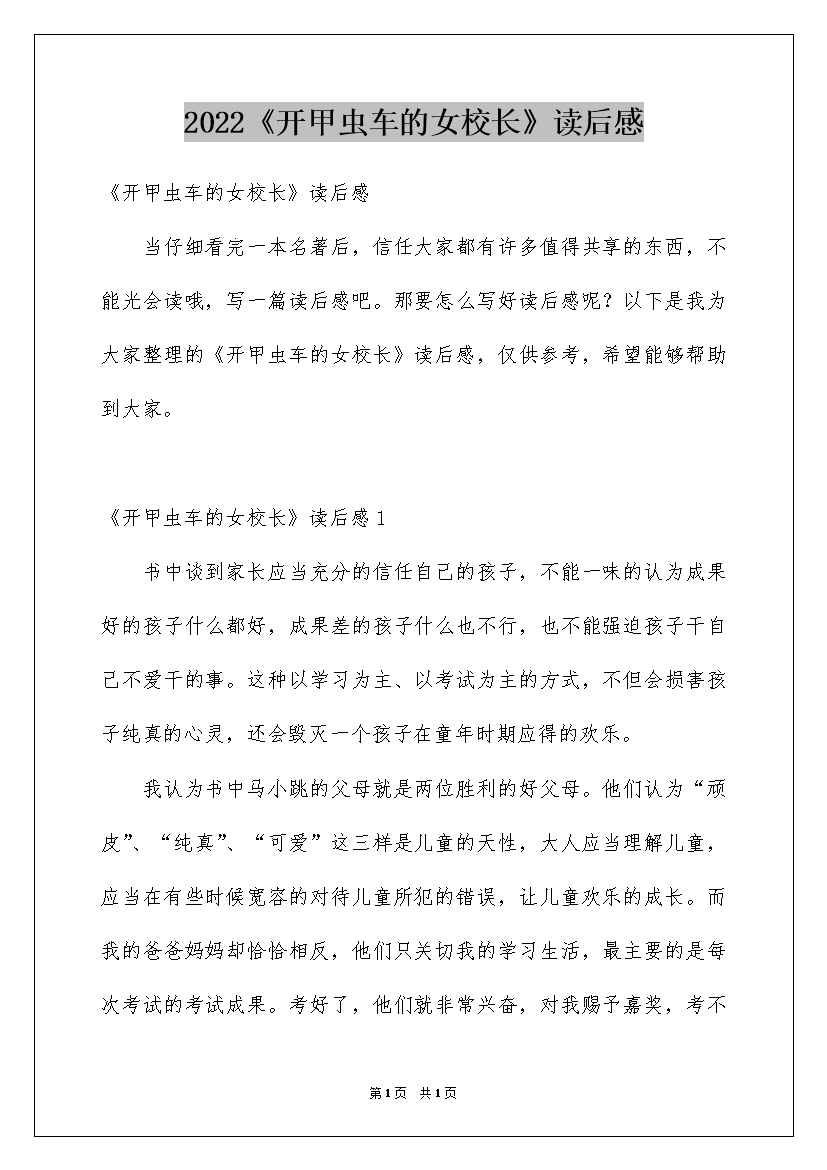 2022《开甲虫车的女校长》读后感

《开甲虫车的女校长》读后感

当仔细看完一本名著后，信任大家都有许多值得共享的东西，不能光会读哦，写一篇读后感吧。那要怎么写好读后感呢？以下是我为大家整理的《开甲虫车的女校长》读后感，仅供参考，希望能够帮助到大家。

《开甲虫车的女校长》读后感1

书中谈到家长应当充分的信任自己的孩子，不能一味的认为成果好的孩子什么都好，成果差的孩子什么也不行，也不能强迫孩子干自己不爱干的事。这种以学习为主、以考试为主的方式，不但会损害孩子纯真的心灵，还会毁灭一个孩子在童年时期应得的欢乐。

我认为书中马小跳的父母就是两位胜利的好父母。他们认为“顽皮”、“纯真”、“可爱”这三样是儿童的天性，大人应当理解儿童，应当在有些时候宽容的对待儿童所犯的错误，让儿童欢乐的成长。而我的爸爸妈妈却恰恰相反，他们只关切我的学习生活，最主要的是每次考试的考试成果。考好了，他们就非常兴奋，对我赐予嘉奖，考不

第1页 共1页